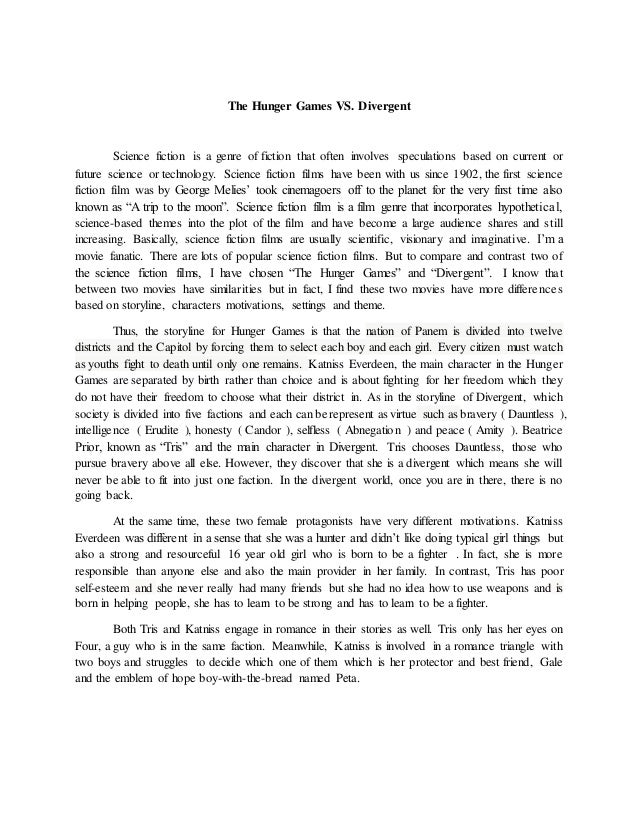 The Hunger Games VS. Divergent

Science fiction is a genre of fiction that often involves speculations based on current or future science or technology. Science fiction films have been with us since 1902, the first science fiction film was by George Melies' took cinemagoers off to the planet for the very first time also known as "A trip to the moon". Science fiction film is a film genre that incorporates hypothetical, science-based themes into the plot of the film and have become a large audience shares and still increasing. Basically, science fiction films are usually scientific, visionary and imaginative. I'm a movie fanatic. There are lots of popular science fiction films. But to compare and contrast two of the science fiction films, I have chosen "The Hunger Games" and "Divergent". I know that between two movies have similarities but in fact, I find these two movies have more differences based on storyline, characters motivations, settings and theme.

Thus, the storyline for Hunger Games is that the nation of Panem is divided into twelve districts and the Capitol by forcing them to select each boy and each girl. Every citizen must watch as youths fight to death until only one remains. Katniss Everdeen, the main character in the Hunger Games are separated by birth rather than choice and is about fighting for her freedom which they do not have their freedom to choose what their district in. As in the storyline of Divergent, which society is divided into five factions and each can be represent as virtue such as bravery ( Dauntless ), intelligence ( Erudite ), honesty ( Candor ), selfless ( Abnegation ) and peace ( Amity ). Beatrice Prior, known as "Tris" and the main character in Divergent. Tris chooses Dauntless, those who pursue bravery above all else. However, they discover that she is a divergent which means she will never be able to fit into just one faction. In the divergent world, once you are in there, there is no going back.

At the same time, these two female protagonists have very different motivations. Katniss Everdeen was different in a sense that she was a hunter and didn't like doing typical girl things but also a strong and resourceful 16 year old girl who is born to be a fighter . In fact, she is more responsible than anyone else and also the main provider in her family. In contrast, Tris has poor self-esteem and she never really had many friends but she had no idea how to use weapons and is born in helping people, she has to learn to be strong and has to learn to be a fighter.

Both Tris and Katniss engage in romance in their stories as well. Tris only has her eyes on Four, a guy who is in the same faction. Meanwhile, Katniss is involved in a romance triangle with two boys and struggles to decide which one of them which is her protector and best friend, Gale and the emblem of hope boy-with-the-bread named Peta.